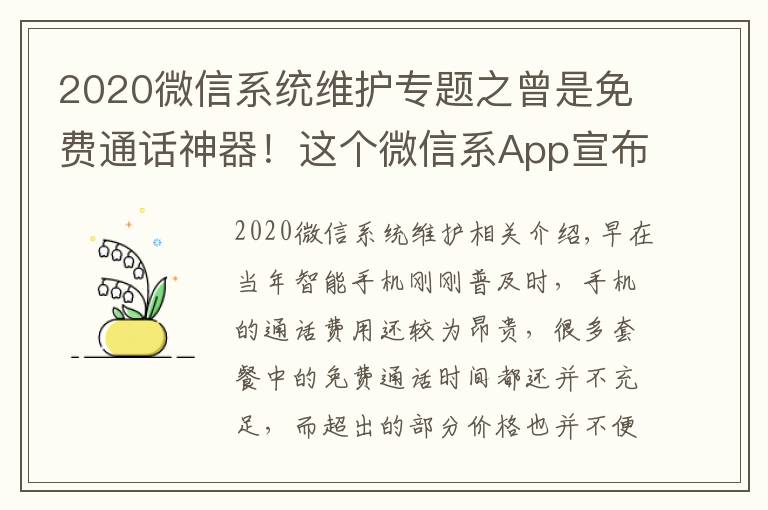 2020微信系统维护专题之曾是免费通话神器！这个微信系App宣布

2020微信系统维护相关介绍，早在当年智能手机刚刚普及时，手机的通话费用还较为昂贵，很多套餐中的免费通话时间都还并不充足，而超出的部分价格也并不便